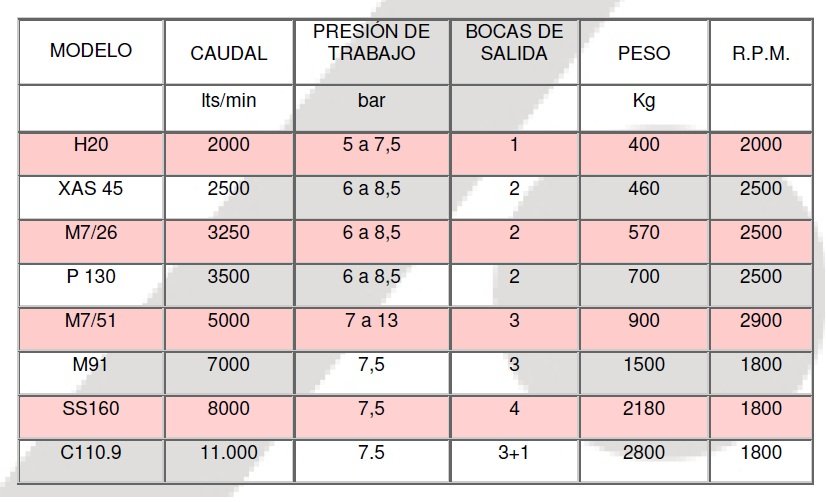 | MODELO | CAUDAL | PRESIÓN DE TRABAJO | BOCAS DE SALIDA | PESO | R.P.M. |
|---|---|---|---|---|---|
| | lts/min | bar | | Kg | |
| H20 | 2000 | 5 a 7,5 | 1 | 400 | 2000 |
| XAS 45 | 2500 | 6 a 8,5 | 2 | 460 | 2500 |
| M7/26 | 3250 | 6 a 8,5 | 2 | 570 | 2500 |
| P 130 | 3500 | 6 a 8,5 | 2 | 700 | 2500 |
| M7/51 | 5000 | 7 a 13 | 3 | 900 | 2900 |
| M91 | 7000 | 7,5 | 3 | 1500 | 1800 |
| SS160 | 8000 | 7,5 | 4 | 2180 | 1800 |
| C110.9 | 11.000 | 7.5 | 3+1 | 2800 | 1800 |